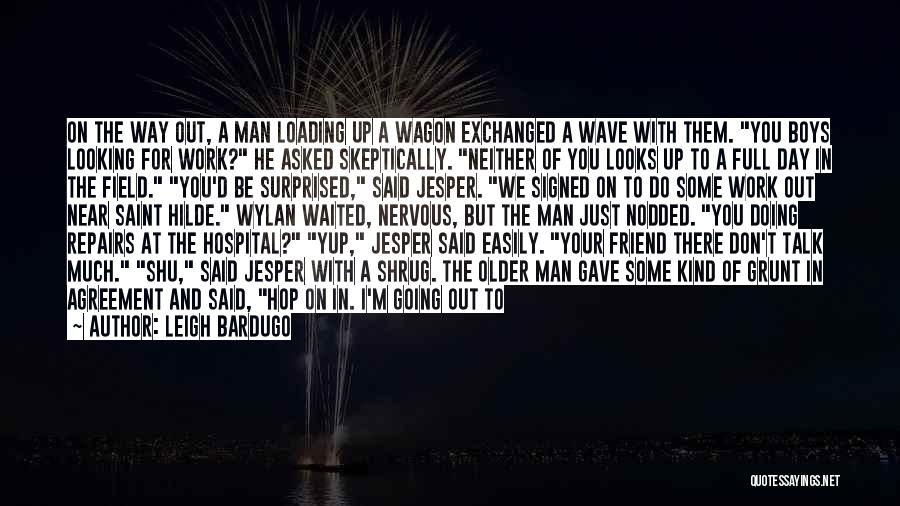 ON THE WAY OUT, A MAN LOADING UP A WAGON EXCHANGED A WAVE WITH THEM. "YOU BOYS LOOKING FOR WORK?" HE ASKED SKEPTICALLY. "NEITHER OF YOU LOOKS UP TO A FULL DAY IN THE FIELD." "YOU'D BE SURPRISED," SAID JESPER. "WE SIGNED ON TO DO SOME WORK OUT NEAR SAINT HILDE." WYLAN WAITED, NERVOUS, BUT THE MAN JUST NODDED. "YOU DOING REPAIRS AT THE HOSPITAL?" "YUP," JESPER SAID EASILY. "YOUR FRIEND THERE DON'T TALK MUCH." "SHU," SAID JESPER WITH A SHRUG. THE OLDER MAN GAVE SOME KIND OF GRUNT IN AGREEMENT AND SAID, "HOP ON IN. I'M GOING OUT TO

~ AUTHOR: LEIGH BARDUGO

QUOTESSAYINGS.NET